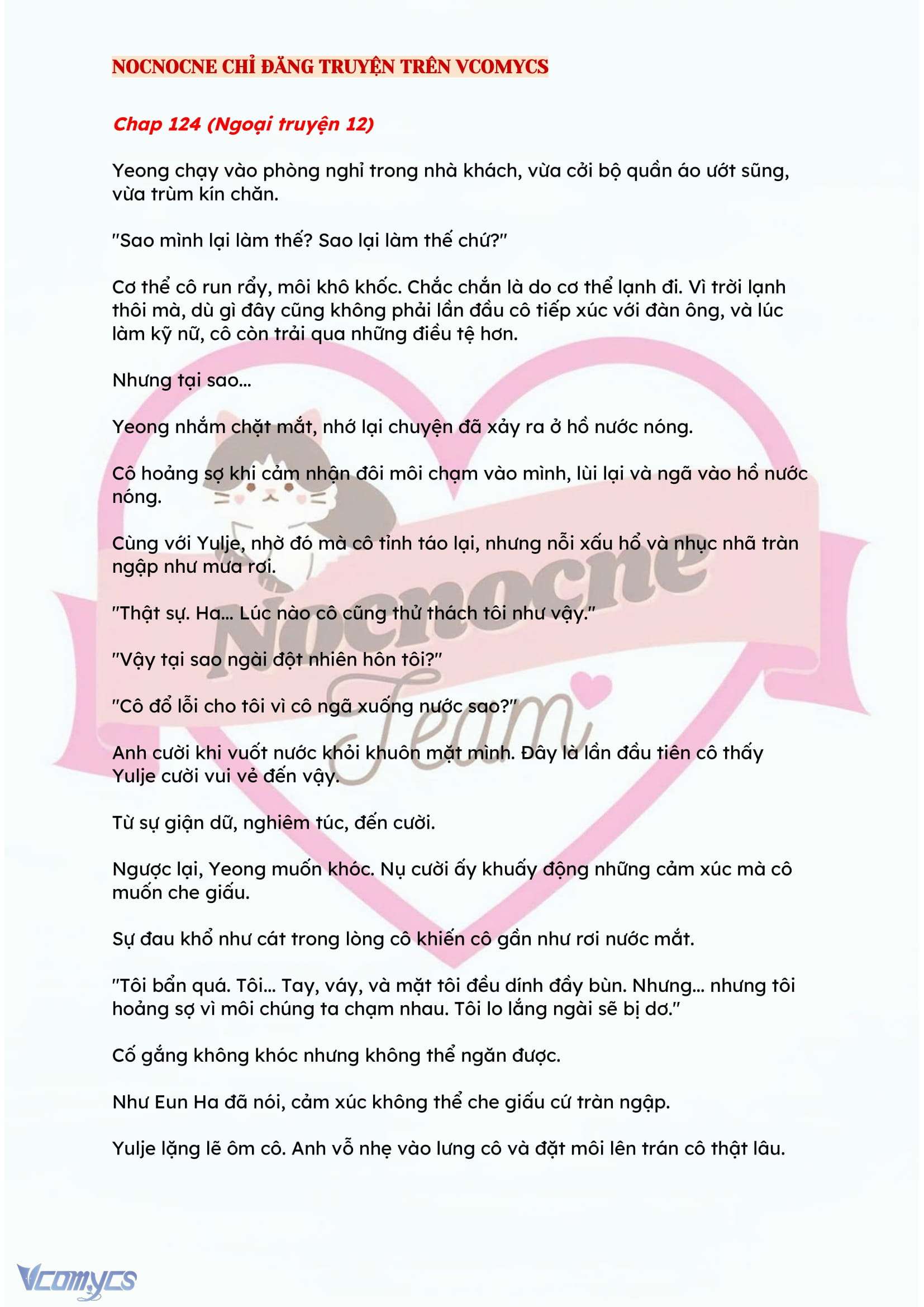 NOCNOCNE CHỈ ĐĂNG TRUYỆN TRÊN VCOMYCS

Chap 124 (Ngoại truyện 12)

Yeong chạy vào phòng nghỉ trong nhà khách, vừa cởi bộ quần áo ướt sũng, vừa trùm kín chăn.

"Sao mình lại làm thế? Sao lại làm thế chứ?"

Cơ thể cô run rẩy, môi khô khốc. Chắc chắn là do cơ thể lạnh đi. Vì trời lạnh thôi mà, dù gì đây cũng không phải lần đầu cô tiếp xúc với đàn ông, và lúc làm kỹ nữ, cô còn trải qua những điều tệ hơn.

Nhưng tại sao...

Yeong nhắm chặt mắt, nhớ lại chuyện đã xảy ra ở hồ nước nóng.

Cô hoảng sợ khi cảm nhận đôi môi chạm vào mình, lùi lại và ngã vào hồ nước nóng.

Cùng với Yulje, nhờ đó mà cô tỉnh táo lại, nhưng nỗi xấu hổ và nhục nhã tràn ngập như mưa rơi.

"Thật sự. Ha... Lúc nào cô cũng thử thách tôi như vậy."

"Vậy tại sao ngài đột nhiên hôn tôi?"

"Cô đổ lỗi cho tôi vì cô ngã xuống nước sao?"

Anh cười khi vuốt nước khỏi khuôn mặt mình. Đây là lần đầu tiên cô thấy Yulje cười vui vẻ đến vậy.

Từ sự giận dữ, nghiêm túc, đến cười.

Ngược lại, Yeong muốn khóc. Nụ cười ấy khuấy động những cảm xúc mà cô muốn che giấu.

Sự đau khổ như cát trong lòng cô khiến cô gần như rơi nước mắt.

"Tôi bẩn quá. Tôi... Tay, váy, và mặt tôi đều dính đầy bùn. Nhưng... nhưng tôi hoảng sợ vì môi chúng ta chạm nhau. Tôi lo lắng ngài sẽ bị dơ."

Cố gắng không khóc nhưng không thể ngăn được.

Như Eun Ha đã nói, cảm xúc không thể che giấu cứ tràn ngập.

Yulje lặng lẽ ôm cô. Anh vỗ nhẹ vào lưng cô và đặt môi lên trán cô thật lâu.

Nocnocne Team

Vcomycs